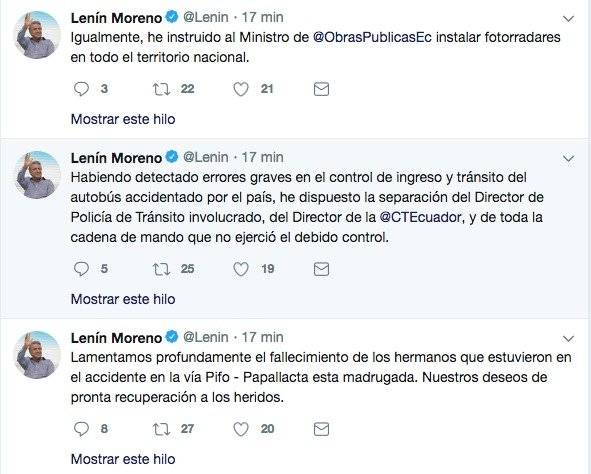 Lenín Moreno @Lenin · 17 min
Igualmente, he instruido al Ministro de @ObrasPublicasEc instalar fotorradares en todo el territorio nacional.

3 22 21

Mostrar este hilo

Lenín Moreno @Lenin · 17 min
Habiendo detectado errores graves en el control de ingreso y tránsito del autobús accidentado por el país, he dispuesto la separación del Director de Policía de Tránsito involucrado, del Director de la @CTEcuador, y de toda la cadena de mando que no ejerció el debido control.

5 25 19

Mostrar este hilo

Lenín Moreno @Lenin · 17 min
Lamentamos profundamente el fallecimiento de los hermanos que estuvieron en el accidente en la vía Pifo - Papallacta esta madrugada. Nuestros deseos de pronta recuperación a los heridos.

8 27 20

Mostrar este hilo